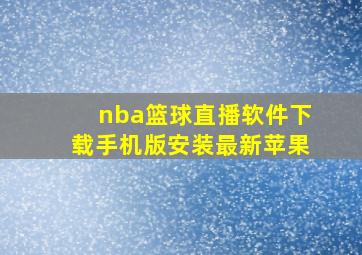 nba篮球直播软件下载手机版安装最新苹果